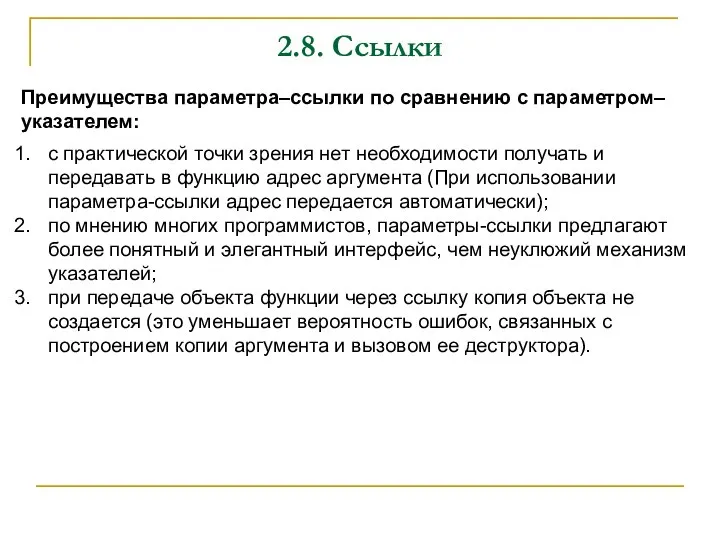 2.8. Ссылки

Преимущества параметра–ссылки по сравнению с параметром–указателем:

1. с практической точки зрения нет необходимости получать и передавать в функцию адрес аргумента (При использовании параметра-ссылки адрес передается автоматически);
2. по мнению многих программистов, параметры-ссылки предлагают более понятный и элегантный интерфейс, чем неуклюжий механизм указателей;
3. при передаче объекта функции через ссылку копия объекта не создается (это уменьшает вероятность ошибок, связанных с построением копии аргумента и вызовом ее деструктора).